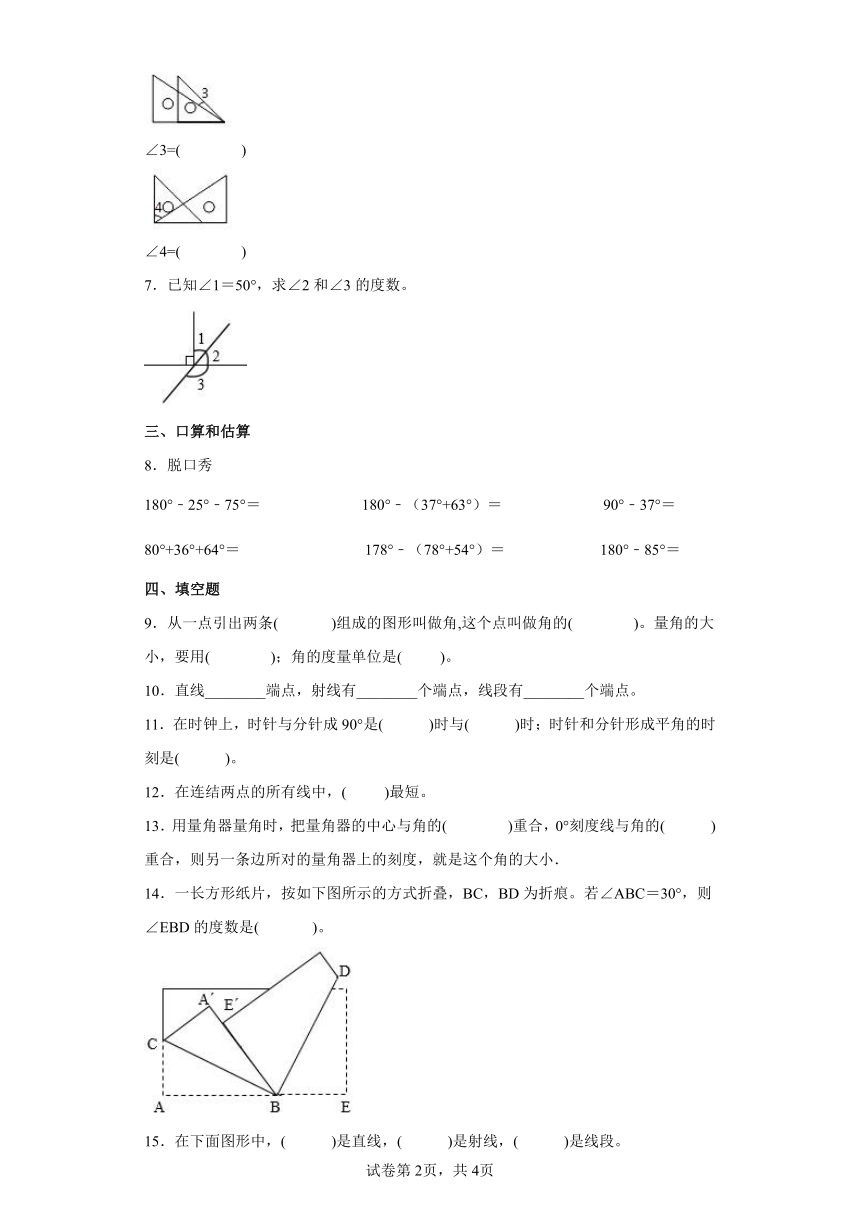 3

∠3=(　　　　)

4

∠4=(　　　　)

7．已知∠1＝50°，求∠2 和∠3 的度数。

1
2
3

三、口算和估算

8．脱口秀

180°－25°－75°＝　　　　180°－（37°+63°）＝　　　　90°－37°＝

80°+36°+64°＝　　　　178°－（78°+54°）＝　　　　180°－85°＝

四、填空题

9．从一点引出两条(　　　)组成的图形叫做角,这个点叫做角的(　　　　)。量角的大小，要用(　　　　)；角的度量单位是(　　　)。

10．直线________端点，射线有________个端点，线段有________个端点。

11．在时钟上，时针与分针成 90°是(　　　)时与(　　　)时；时针和分针形成平角的时刻是(　　　)。

12．在连结两点的所有线中，(　　　)最短。

13．用量角器量角时，把量角器的中心与角的(　　　　)重合，0°刻度线与角的(　　　)重合，则另一条边所对的量角器上的刻度，就是这个角的大小．

14．一长方形纸片，按如下图所示的方式折叠，BC，BD 为折痕。若∠ABC＝30°，则∠EBD 的度数是(　　　　)。

D
A′
E′
C
A　B　E

15．在下面图形中，(　　　)是直线，(　　　)是射线，(　　　)是线段。

试卷第 2页，共 4页